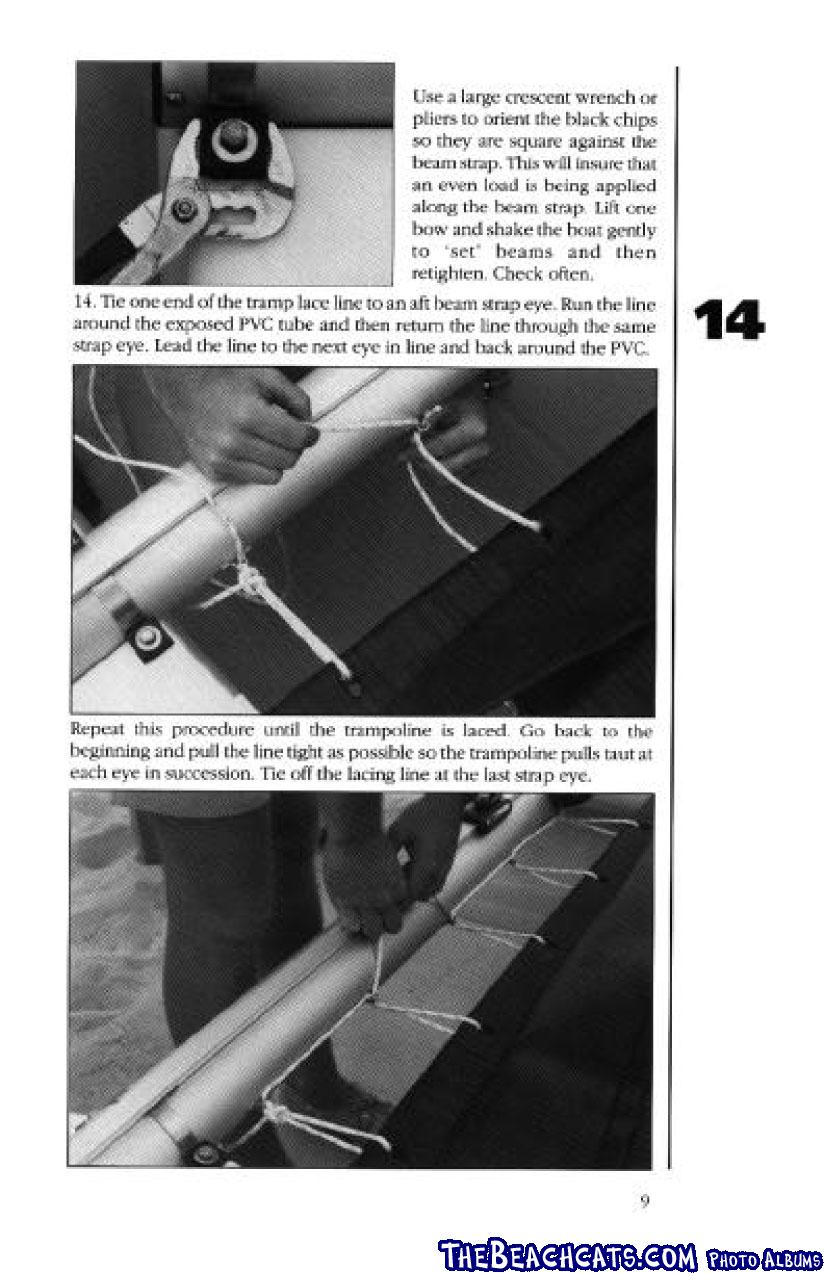 Use a large crescent wrench or pliers to orient the black chips so they are square against the beam strap. This will insure that an even load is being applied along the beam strap. Lift one bow and shake the boat gently to 'set' beams and then retighten. Check often.

14. Tie one end of the tramp lace line to an aft beam strap eye. Run the line around the exposed PVC tube and then return the line through the same strap eye. Lead the line to the next eye in line and back around the PVC.

14

Repeat this procedure until the trampoline is laced. Go back to the beginning and pull the line tight as possible so the trampoline pulls taut at each eye in succession. Tie off the lacing line at the last strap eye.

9

THEBEACHCATS.COM PHOTO ALBUMS